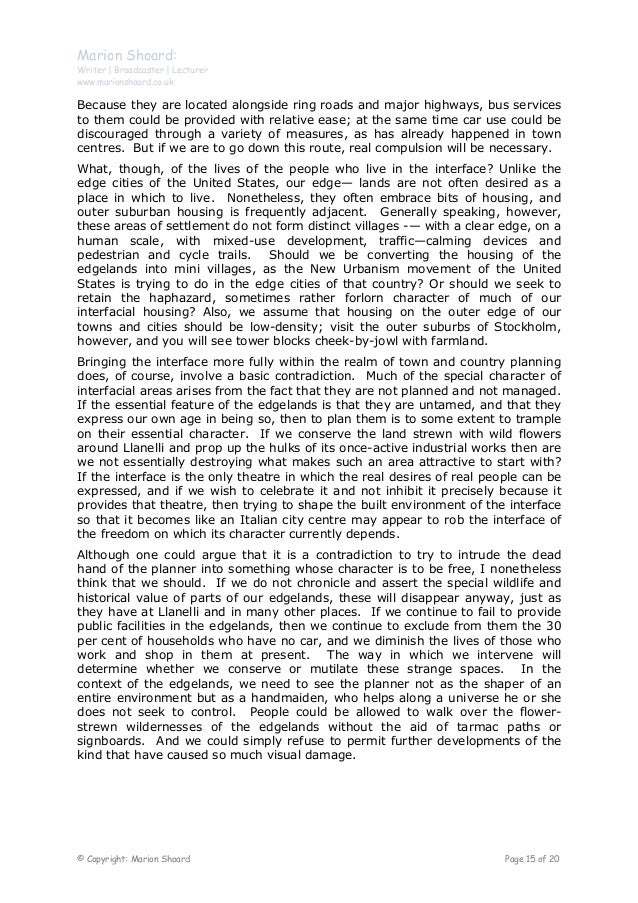 Marion Shoard:
Writer | Broadcaster | Lecturer
www.marionshoard.co.uk

Because they are located alongside ring roads and major highways, bus services to them could be provided with relative ease; at the same time car use could be discouraged through a variety of measures, as has already happened in town centres. But if we are to go down this route, real compulsion will be necessary.

What, though, of the lives of the people who live in the interface? Unlike the edge cities of the United States, our edge— lands are not often desired as a place in which to live. Nonetheless, they often embrace bits of housing, and outer suburban housing is frequently adjacent. Generally speaking, however, these areas of settlement do not form distinct villages -— with a clear edge, on a human scale, with mixed-use development, traffic—calming devices and pedestrian and cycle trails. Should we be converting the housing of the edgelands into mini villages, as the New Urbanism movement of the United States is trying to do in the edge cities of that country? Or should we seek to retain the haphazard, sometimes rather forlorn character of much of our interfacial housing? Also, we assume that housing on the outer edge of our towns and cities should be low-density; visit the outer suburbs of Stockholm, however, and you will see tower blocks cheek-by-jowl with farmland.

Bringing the interface more fully within the realm of town and country planning does, of course, involve a basic contradiction. Much of the special character of interfacial areas arises from the fact that they are not planned and not managed. If the essential feature of the edgelands is that they are untamed, and that they express our own age in being so, then to plan them is to some extent to trample on their essential character. If we conserve the land strewn with wild flowers around Llanelli and prop up the hulks of its once-active industrial works then are we not essentially destroying what makes such an area attractive to start with? If the interface is the only theatre in which the real desires of real people can be expressed, and if we wish to celebrate it and not inhibit it precisely because it provides that theatre, then trying to shape the built environment of the interface so that it becomes like an Italian city centre may appear to rob the interface of the freedom on which its character currently depends.

Although one could argue that it is a contradiction to try to intrude the dead hand of the planner into something whose character is to be free, I nonetheless think that we should. If we do not chronicle and assert the special wildlife and historical value of parts of our edgelands, these will disappear anyway, just as they have at Llanelli and in many other places. If we continue to fail to provide public facilities in the edgelands, then we continue to exclude from them the 30 per cent of households who have no car, and we diminish the lives of those who work and shop in them at present. The way in which we intervene will determine whether we conserve or mutilate these strange spaces. In the context of the edgelands, we need to see the planner not as the shaper of an entire environment but as a handmaiden, who helps along a universe he or she does not seek to control. People could be allowed to walk over the flower-strewn wildernesses of the edgelands without the aid of tarmac paths or signboards. And we could simply refuse to permit further developments of the kind that have caused so much visual damage.

© Copyright: Marion Shoard

Page 15 of 20